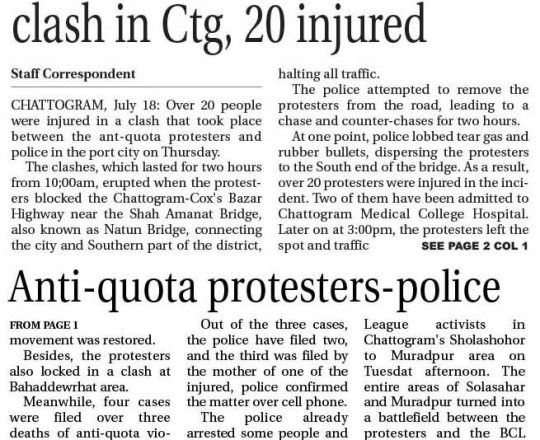 clash in Ctg, 20 injured

Staff Correspondent

CHATTOGRAM, July 18: Over 20 people were injured in a clash that took place between the ant-quota protesters and police in the port city on Thursday.

The clashes, which lasted for two hours from 10;00am, erupted when the protesters blocked the Chattogram-Cox's Bazar Highway near the Shah Amanat Bridge, also known as Natun Bridge, connecting the city and Southern part of the district, halting all traffic.

The police attempted to remove the protesters from the road, leading to a chase and counter-chases for two hours.

At one point, police lobbed tear gas and rubber bullets, dispersing the protesters to the South end of the bridge. As a result, over 20 protesters were injured in the incident. Two of them have been admitted to Chattogram Medical College Hospital. Later on at 3:00pm, the protesters left the spot and traffic SEE PAGE 2 COL 1

Anti-quota protesters-police

FROM PAGE 1
movement was restored.

Besides, the protesters also locked in a clash at Bahaddewrhat area.

Meanwhile, four cases were filed over three deaths of anti-quota vio-

Out of the three cases, the police have filed two, and the third was filed by the mother of one of the injured, police confirmed the matter over cell phone.

The police already arrested some people and

League activists in Chattogram's Sholashohor to Muradpur area on Tuesdat afternoon. The entire areas of Solasahar and Muradpur turned into a battlefield between the protesters and the BCL